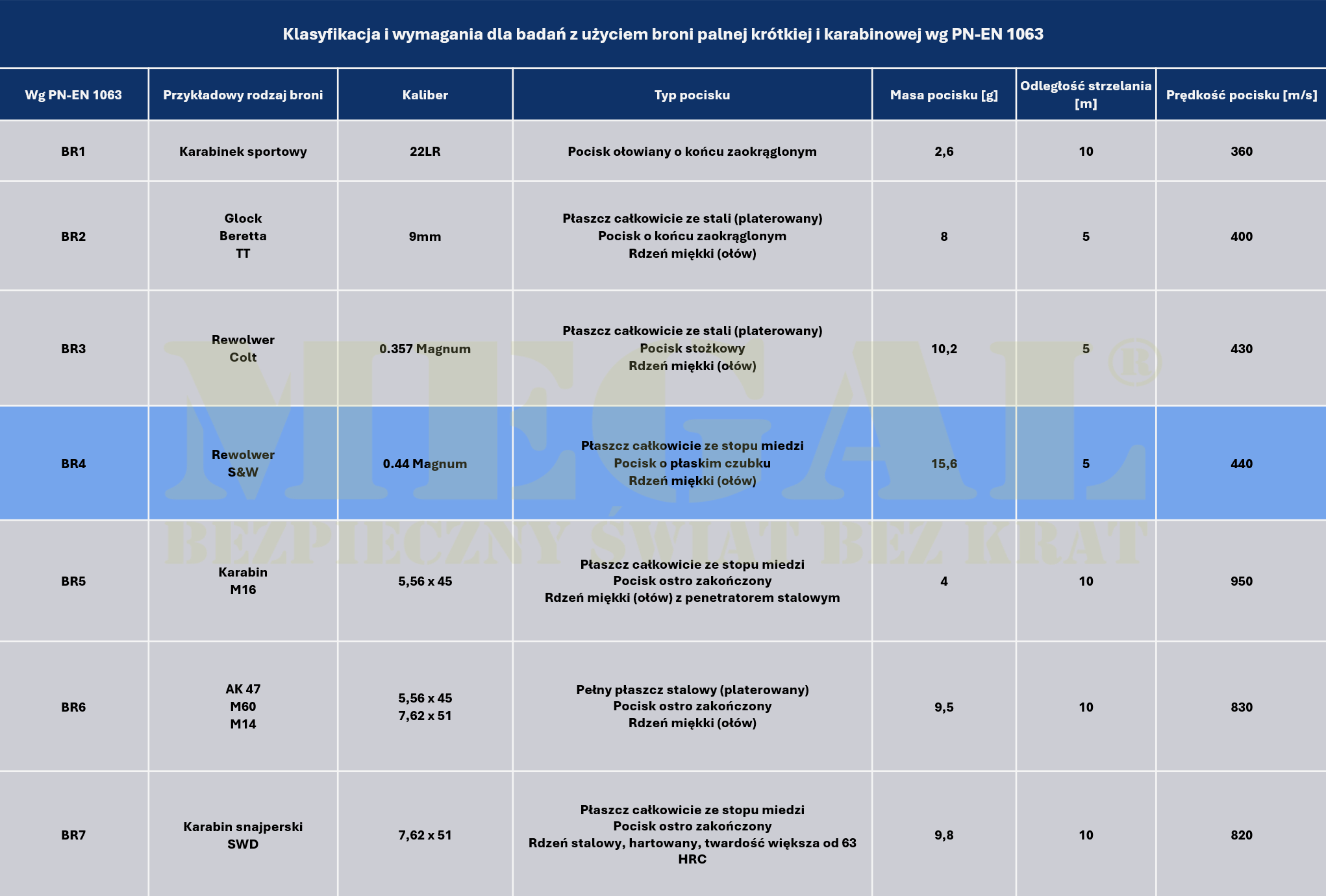 Klasyfikacja i wymagania dla badań z użyciem broni palnej krótkiej i karabinowej wg PN-EN 1063

| Wg PN-EN 1063 | Przykładowy rodzaj broni | Kaliber | Typ pocisku | Masa pocisku [g] | Odległość strzelania [m] | Prędkość pocisku [m/s] |
|---|---|---|---|---|---|---|
| BR1 | Karabinek sportowy | 22LR | Pocisk ołowiany o końcu zaokrąglonym | 2,6 | 10 | 360 |
| BR2 | Glock Beretta TT | 9mm | Płaszcz całkowicie ze stali (platerowany) Pocisk o końcu zaokrąglonym Rdzeń miękki (ołów) | 8 | 5 | 400 |
| BR3 | Rewolwer Colt | 0.357 Magnum | Płaszcz całkowicie ze stali (platerowany) Pocisk stożkowy Rdzeń miękki (ołów) | 10,2 | 5 | 430 |
| BR4 | Rewolwer S&W | 0.44 Magnum | Płaszcz całkowicie ze stopu miedzi Pocisk o płaskim czubku Rdzeń miękki (ołów) | 15,6 | 5 | 440 |
| BR5 | Karabin M16 | 5,56 x 45 | Płaszcz całkowicie ze stopu miedzi Pocisk ostro zakończony Rdzeń miękki (ołów) z penetratorem stalowym | 4 | 10 | 950 |
| BR6 | AK 47 M60 M14 | 5,56 x 45 7,62 x 51 | Pełny płaszcz stalowy (platerowany) Pocisk ostro zakończony Rdzeń miękki (ołów) | 9,5 | 10 | 830 |
| BR7 | Karabin snajperski SWD | 7,62 x 51 | Płaszcz całkowicie ze stopu miedzi Pocisk ostro zakończony Rdzeń stalowy, hartowany, twardość większa od 63 HRC | 9,8 | 10 | 820 |

MEGAL®
BEZPIECZNY ŚWIAT BEZ KRAT